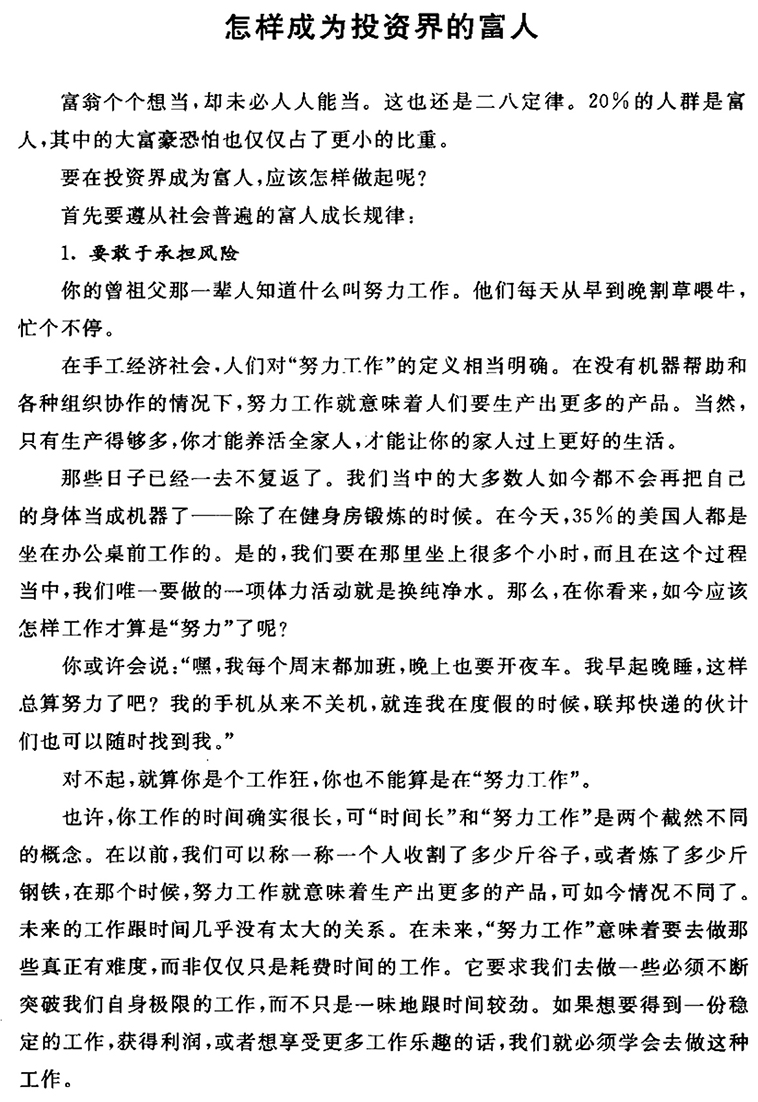 怎样成为投资界的富人

富翁个个想当，却未必人人能当。这也还是二八定律。20%的人群是富人，其中的大富豪恐怕也仅仅占了更小的比重。

要在投资界成为富人，应该怎样做起呢？

首先要遵从社会普遍的富人成长规律：

1. 要敢于承担风险

你的曾祖父那一辈人知道什么叫努力工作。他们每天从早到晚割草喂牛，忙个不停。

在手工经济社会，人们对“努力工作”的定义相当明确。在没有机器帮助和各种组织协作的情况下，努力工作就意味着人们要生产出更多的产品。当然，只有生产得够多，你才能养活全家人，才能让你的家人过上更好的生活。

那些日子已经一去不复返了。我们当中的大多数人如今都不会再把自己的身体当成机器了——除了在健身房锻炼的时候。在今天，35%的美国人都是坐在办公桌前工作的。是的，我们要在那里坐上很多个小时，而且在这个过程当中，我们唯一要做的一项体力活动就是换纯净水。那么，在你看来，如今应该怎样工作才算是“努力”了呢？

你或许会说：“嘿，我每个周末都加班，晚上也要开夜车。我早起晚睡，这样总算努力了吧？我的手机从来不关机，就连我在度假的时候，联邦快递的伙计们也可以随时找到我。”

对不起，就算你是个工作狂，你也不能算是在“努力工作”。

也许，你工作的时间确实很长，可“时间长”和“努力工作”是两个截然不同的概念。在以前，我们可以称一称一个人收割了多少斤谷子，或者炼了多少斤钢铁，在那个时候，努力工作就意味着生产出更多的产品，可如今情况不同了。未来的工作跟时间几乎没有太大的关系。在未来，“努力工作”意味着要去做那些真正有难度，而非仅仅只是耗费时间的工作。它要求我们去做一些必须不断突破我们自身极限的工作，而不只是一味地跟时间较劲。如果想要得到一份稳定的工作，获得利润，或者想享受更多工作乐趣的话，我们就必须学会去做这种工作。